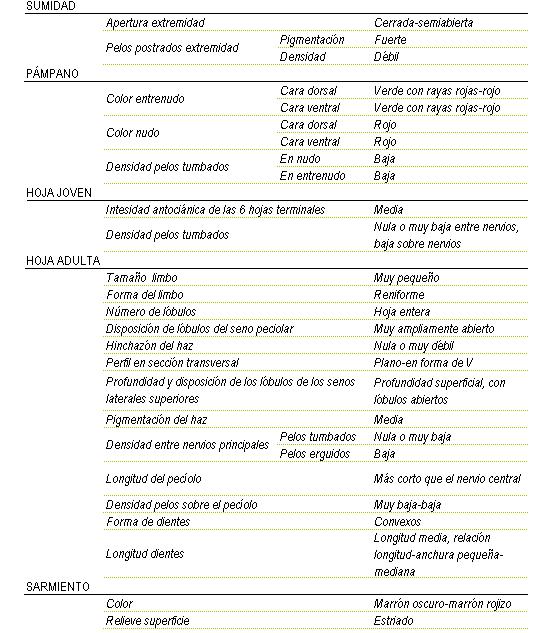 | | | | |
|---|---|---|---|
| SUMIDAD | | | |
| | Apertura extremidad | | Cerrada-semiabierta |
| | Pelos postrados extremidad | Pigmentación | Fuerte |
| | | Densidad | Débil |
| PÁMPANO | | | |
| | Color entrenudo | Cara dorsal | Verde con rayas rojas-rojo |
| | | Cara ventral | Verde con rayas rojas-rojo |
| | Color nudo | Cara dorsal | Rojo |
| | | Cara ventral | Rojo |
| | Densidad pelos tumbados | En nudo | Baja |
| | | En entrenudo | Baja |
| HOJA JOVEN | | | |
| | Intesidad antociánica de las 6 hojas terminales | | Media |
| | Densidad pelos tumbados | | Nula o muy baja entre nervios, baja sobre nervios |
| HOJA ADULTA | | | |
| | Tamaño limbo | | Muy pequeño |
| | Forma del limbo | | Reniforme |
| | Número de lóbulos | | Hoja entera |
| | Disposición de lóbulos del seno peciolar | | Muy ampliamente abierto |
| | Hinchazón del haz | | Nula o muy débil |
| | Perfil en sección transversal | | Plano-en forma de V |
| | Profundidad y disposición de los lóbulos de los senos laterales superiores | | Profundidad superficial, con lóbulos abiertos |
| | Pigmentación del haz | | Media |
| | Densidad entre nervios principales | Pelos tumbados | Nula o muy baja |
| | | Pelos erguidos | Baja |
| | Longitud del pecíolo | | Más corto que el nervio central |
| | Densidad pelos sobre el pecíolo | | Muy baja-baja |
| | Forma de dientes | | Convexos |
| | Longitud dientes | | Longitud media, relación longitud-anchura pequeña-mediana |
| SARMIENTO | | | |
| | Color | | Marrón oscuro-marrón rojizo |
| | Relieve superficie | | Estriado |